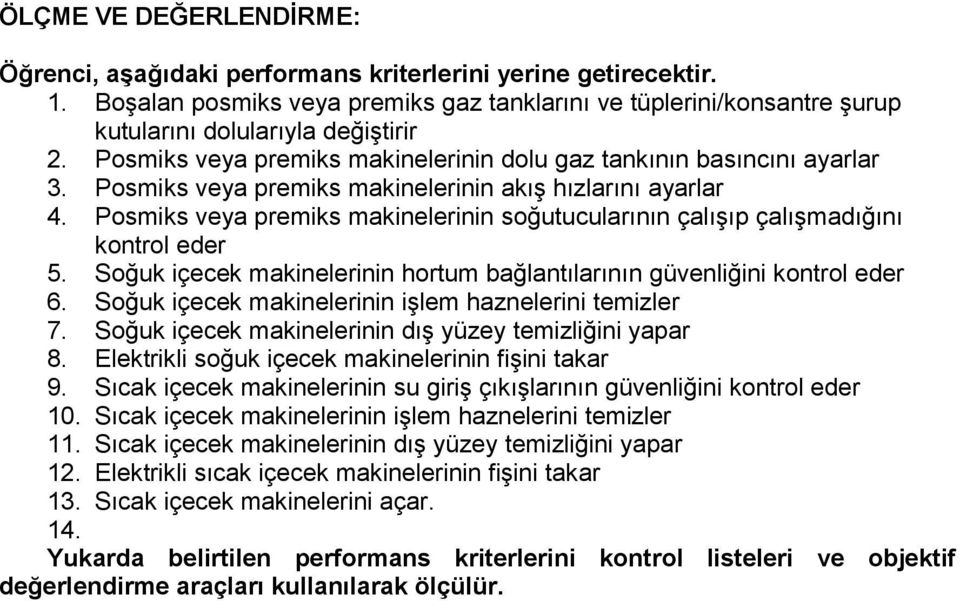 ÖLÇME VE DEĞERLENDİRME:

Öğrenci, aşağıdaki performans kriterlerini yerine getirecektir.

1. Boşalan posmiks veya premiks gaz tanklarını ve tüplerini/konsantre şurup kutularını dolularıyla değiştirir
2. Posmiks veya premiks makinelerinin dolu gaz tankının basıncını ayarlar
3. Posmiks veya premiks makinelerinin akış hızlarını ayarlar
4. Posmiks veya premiks makinelerinin soğutucularının çalışıp çalışmadığını kontrol eder
5. Soğuk içecek makinelerinin hortum bağlantılarının güvenliğini kontrol eder
6. Soğuk içecek makinelerinin işlem haznelerini temizler
7. Soğuk içecek makinelerinin dış yüzey temizliğini yapar
8. Elektrikli soğuk içecek makinelerinin fişini takar
9. Sıcak içecek makinelerinin su giriş çıkışlarının güvenliğini kontrol eder
10. Sıcak içecek makinelerinin işlem haznelerini temizler
11. Sıcak içecek makinelerinin dış yüzey temizliğini yapar
12. Elektrikli sıcak içecek makinelerinin fişini takar
13. Sıcak içecek makinelerini açar.
14.

Yukarda belirtilen performans kriterlerini kontrol listeleri ve objektif değerlendirme araçları kullanılarak ölçülür.